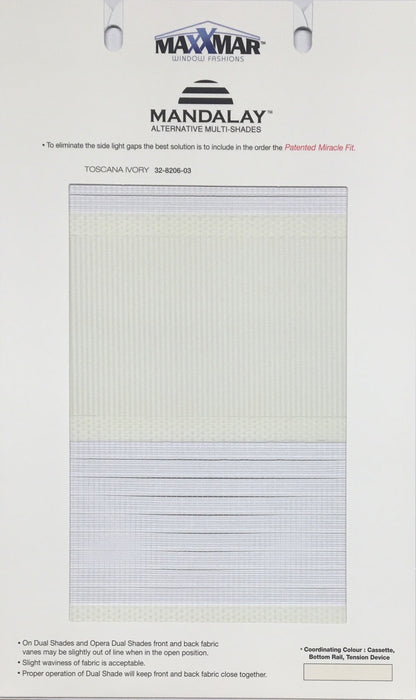 MAXXMAR
WINDOW FASHIONS

MANDALAY™
ALTERNATIVE MULTI-SHADES

• To eliminate the side light gaps the best solution is to include in the order the Patented Miracle Fit.

TOSCANA IVORY 32-8206-03

• On Dual Shades and Opera Dual Shades front and back fabric vanes may be slightly out of line when in the open position.
• Slight waviness of fabric is acceptable.
• Proper operation of Dual Shade will keep front and back fabric close together.

• Coordinating Colour : Cassette, Bottom Rail, Tension Device